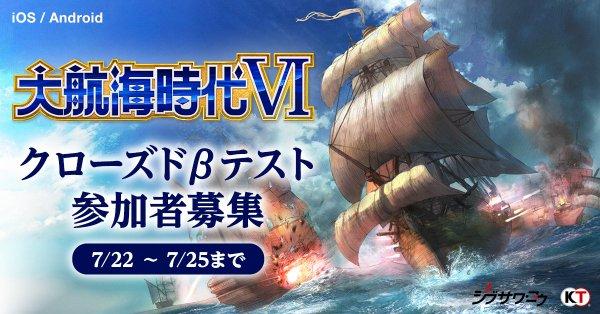 iOS / Android

大航海時代VI

クローズドβテスト
参加者募集

7/22 ~ 7/25まで

シブサワ・コウ

KT